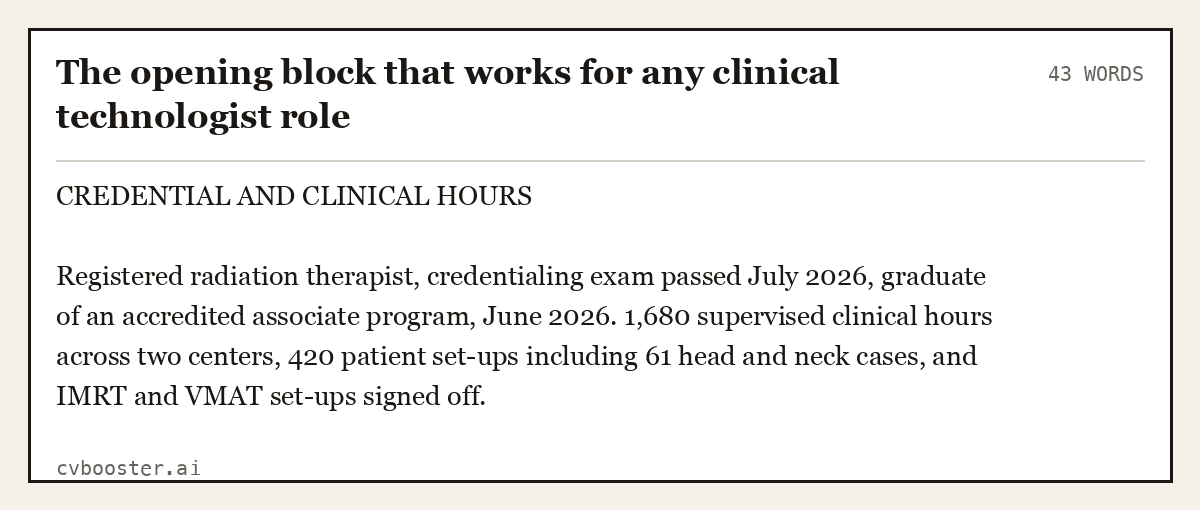 The opening block that works for any clinical technologist role

43 WORDS

CREDENTIAL AND CLINICAL HOURS

Registered radiation therapist, credentialing exam passed July 2026, graduate of an accredited associate program, June 2026. 1,680 supervised clinical hours across two centers, 420 patient set-ups including 61 head and neck cases, and IMRT and VMAT set-ups signed off.

cvbooster.ai